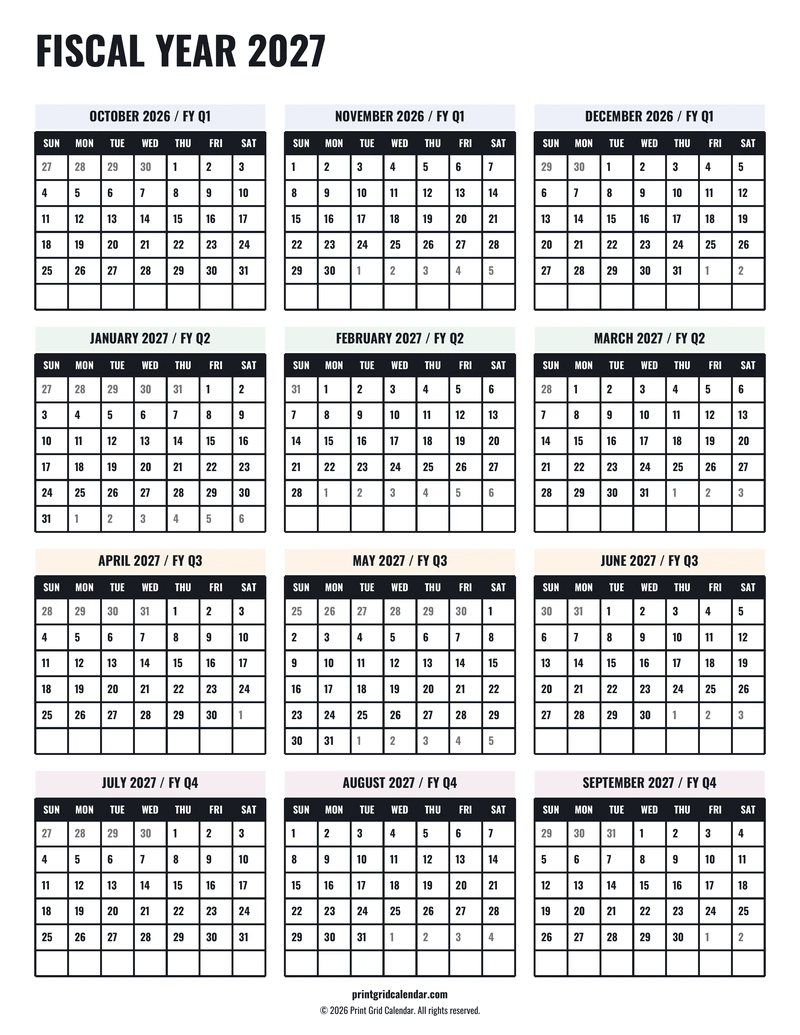 FISCAL YEAR 2027

OCTOBER 2026 / FY Q1

| SUN | MON | TUE | WED | THU | FRI | SAT |
|---|---|---|---|---|---|---|
| 27 | 28 | 29 | 30 | 1 | 2 | 3 |
| 4 | 5 | 6 | 7 | 8 | 9 | 10 |
| 11 | 12 | 13 | 14 | 15 | 16 | 17 |
| 18 | 19 | 20 | 21 | 22 | 23 | 24 |
| 25 | 26 | 27 | 28 | 29 | 30 | 31 |
| | | | | | | |

NOVEMBER 2026 / FY Q1

| SUN | MON | TUE | WED | THU | FRI | SAT |
|---|---|---|---|---|---|---|
| 1 | 2 | 3 | 4 | 5 | 6 | 7 |
| 8 | 9 | 10 | 11 | 12 | 13 | 14 |
| 15 | 16 | 17 | 18 | 19 | 20 | 21 |
| 22 | 23 | 24 | 25 | 26 | 27 | 28 |
| 29 | 30 | 1 | 2 | 3 | 4 | 5 |
| | | | | | | |

DECEMBER 2026 / FY Q1

| SUN | MON | TUE | WED | THU | FRI | SAT |
|---|---|---|---|---|---|---|
| 29 | 30 | 1 | 2 | 3 | 4 | 5 |
| 6 | 7 | 8 | 9 | 10 | 11 | 12 |
| 13 | 14 | 15 | 16 | 17 | 18 | 19 |
| 20 | 21 | 22 | 23 | 24 | 25 | 26 |
| 27 | 28 | 29 | 30 | 31 | 1 | 2 |
| | | | | | | |

JANUARY 2027 / FY Q2

| SUN | MON | TUE | WED | THU | FRI | SAT |
|---|---|---|---|---|---|---|
| 27 | 28 | 29 | 30 | 31 | 1 | 2 |
| 3 | 4 | 5 | 6 | 7 | 8 | 9 |
| 10 | 11 | 12 | 13 | 14 | 15 | 16 |
| 17 | 18 | 19 | 20 | 21 | 22 | 23 |
| 24 | 25 | 26 | 27 | 28 | 29 | 30 |
| 31 | 1 | 2 | 3 | 4 | 5 | 6 |

FEBRUARY 2027 / FY Q2

| SUN | MON | TUE | WED | THU | FRI | SAT |
|---|---|---|---|---|---|---|
| 31 | 1 | 2 | 3 | 4 | 5 | 6 |
| 7 | 8 | 9 | 10 | 11 | 12 | 13 |
| 14 | 15 | 16 | 17 | 18 | 19 | 20 |
| 21 | 22 | 23 | 24 | 25 | 26 | 27 |
| 28 | 1 | 2 | 3 | 4 | 5 | 6 |
| | | | | | | |

MARCH 2027 / FY Q2

| SUN | MON | TUE | WED | THU | FRI | SAT |
|---|---|---|---|---|---|---|
| 28 | 1 | 2 | 3 | 4 | 5 | 6 |
| 7 | 8 | 9 | 10 | 11 | 12 | 13 |
| 14 | 15 | 16 | 17 | 18 | 19 | 20 |
| 21 | 22 | 23 | 24 | 25 | 26 | 27 |
| 28 | 29 | 30 | 31 | 1 | 2 | 3 |
| | | | | | | |

APRIL 2027 / FY Q3

| SUN | MON | TUE | WED | THU | FRI | SAT |
|---|---|---|---|---|---|---|
| 28 | 29 | 30 | 31 | 1 | 2 | 3 |
| 4 | 5 | 6 | 7 | 8 | 9 | 10 |
| 11 | 12 | 13 | 14 | 15 | 16 | 17 |
| 18 | 19 | 20 | 21 | 22 | 23 | 24 |
| 25 | 26 | 27 | 28 | 29 | 30 | 1 |
| | | | | | | |

MAY 2027 / FY Q3

| SUN | MON | TUE | WED | THU | FRI | SAT |
|---|---|---|---|---|---|---|
| 25 | 26 | 27 | 28 | 29 | 30 | 1 |
| 2 | 3 | 4 | 5 | 6 | 7 | 8 |
| 9 | 10 | 11 | 12 | 13 | 14 | 15 |
| 16 | 17 | 18 | 19 | 20 | 21 | 22 |
| 23 | 24 | 25 | 26 | 27 | 28 | 29 |
| 30 | 31 | 1 | 2 | 3 | 4 | 5 |

JUNE 2027 / FY Q3

| SUN | MON | TUE | WED | THU | FRI | SAT |
|---|---|---|---|---|---|---|
| 30 | 31 | 1 | 2 | 3 | 4 | 5 |
| 6 | 7 | 8 | 9 | 10 | 11 | 12 |
| 13 | 14 | 15 | 16 | 17 | 18 | 19 |
| 20 | 21 | 22 | 23 | 24 | 25 | 26 |
| 27 | 28 | 29 | 30 | 1 | 2 | 3 |
| | | | | | | |

JULY 2027 / FY Q4

| SUN | MON | TUE | WED | THU | FRI | SAT |
|---|---|---|---|---|---|---|
| 27 | 28 | 29 | 30 | 1 | 2 | 3 |
| 4 | 5 | 6 | 7 | 8 | 9 | 10 |
| 11 | 12 | 13 | 14 | 15 | 16 | 17 |
| 18 | 19 | 20 | 21 | 22 | 23 | 24 |
| 25 | 26 | 27 | 28 | 29 | 30 | 31 |
| | | | | | | |

AUGUST 2027 / FY Q4

| SUN | MON | TUE | WED | THU | FRI | SAT |
|---|---|---|---|---|---|---|
| 1 | 2 | 3 | 4 | 5 | 6 | 7 |
| 8 | 9 | 10 | 11 | 12 | 13 | 14 |
| 15 | 16 | 17 | 18 | 19 | 20 | 21 |
| 22 | 23 | 24 | 25 | 26 | 27 | 28 |
| 29 | 30 | 31 | 1 | 2 | 3 | 4 |
| | | | | | | |

SEPTEMBER 2027 / FY Q4

| SUN | MON | TUE | WED | THU | FRI | SAT |
|---|---|---|---|---|---|---|
| 29 | 30 | 31 | 1 | 2 | 3 | 4 |
| 5 | 6 | 7 | 8 | 9 | 10 | 11 |
| 12 | 13 | 14 | 15 | 16 | 17 | 18 |
| 19 | 20 | 21 | 22 | 23 | 24 | 25 |
| 26 | 27 | 28 | 29 | 30 | 1 | 2 |
| | | | | | | |

printgridcalendar.com
© 2026 Print Grid Calendar. All rights reserved.